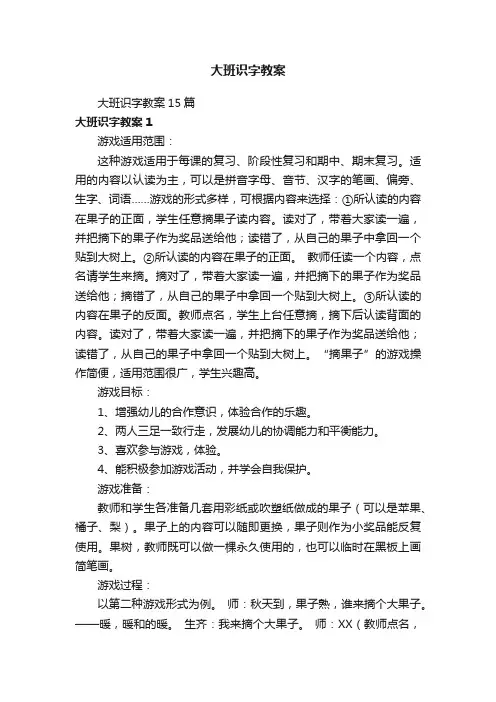 大班识字教案

大班识字教案15篇

大班识字教案1

游戏适用范围：

这种游戏适用于每课的复习、阶段性复习和期中、期末复习。适用的内容以认读为主，可以是拼音字母、音节、汉字的笔画、偏旁、生字、词语……游戏的形式多样，可根据内容来选择：①所认读的内容在果子的正面，学生任意摘果子读内容。读对了，带着大家读一遍，并把摘下的果子作为奖品送给他；读错了，从自己的果子中拿回一个贴到大树上。②所认读的内容在果子的正面。 教师任读一个内容，点名请学生来摘。摘对了，带着大家读一遍，并把摘下的果子作为奖品送给他；摘错了，从自己的果子中拿回一个贴到大树上。③所认读的内容在果子的反面。教师点名，学生上台任意摘，摘下后认读背面的内容。读对了，带着大家读一遍，并把摘下的果子作为奖品送给他；读错了，从自己的果子中拿回一个贴到大树上。 “摘果子”的游戏操作简便，适用范围很广，学生兴趣高。

游戏目标：

1、增强幼儿的合作意识，体验合作的乐趣。

2、两人三足一致行走，发展幼儿的协调能力和平衡能力。

3、喜欢参与游戏，体验。

4、能积极参加游戏活动，并学会自我保护。

游戏准备：

教师和学生各准备几套用彩纸或吹塑纸做成的果子（可以是苹果、橘子、梨）。果子上的内容可以随即更换，果子则作为小奖品能反复使用。果树，教师既可以做一棵永久使用的，也可以临时在黑板上画简笔画。

游戏过程：

以第二种游戏形式为例。 师：秋天到，果子熟，谁来摘个大果子。——暖，暖和的暖。 生齐：我来摘个大果子。 师：XX（教师点名，